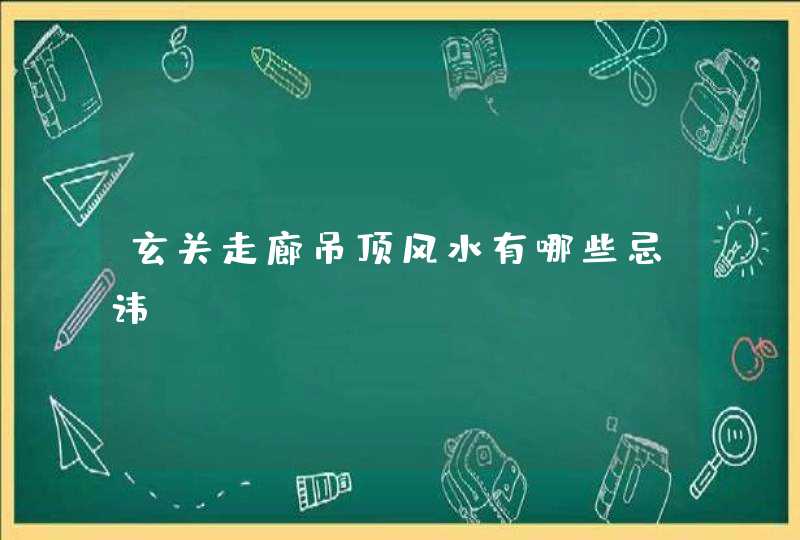 玄关走廊吊顶风水有哪些忌讳